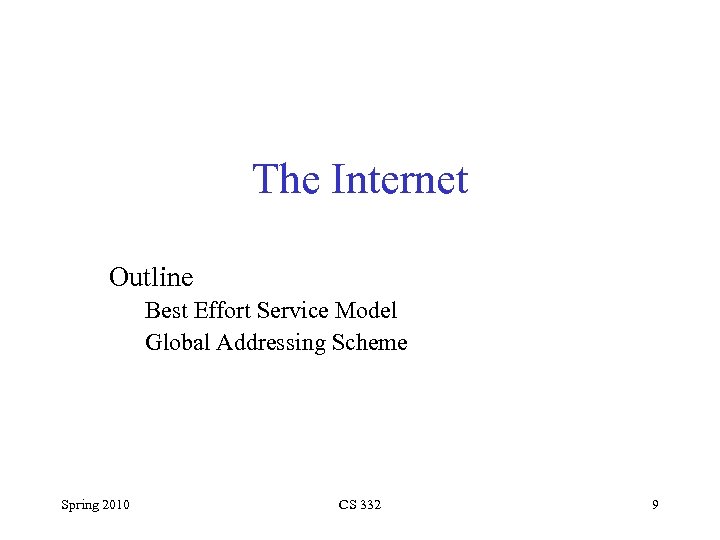 The Internet

Outline

Best Effort Service Model

Global Addressing Scheme

Spring 2010 CS 332 9